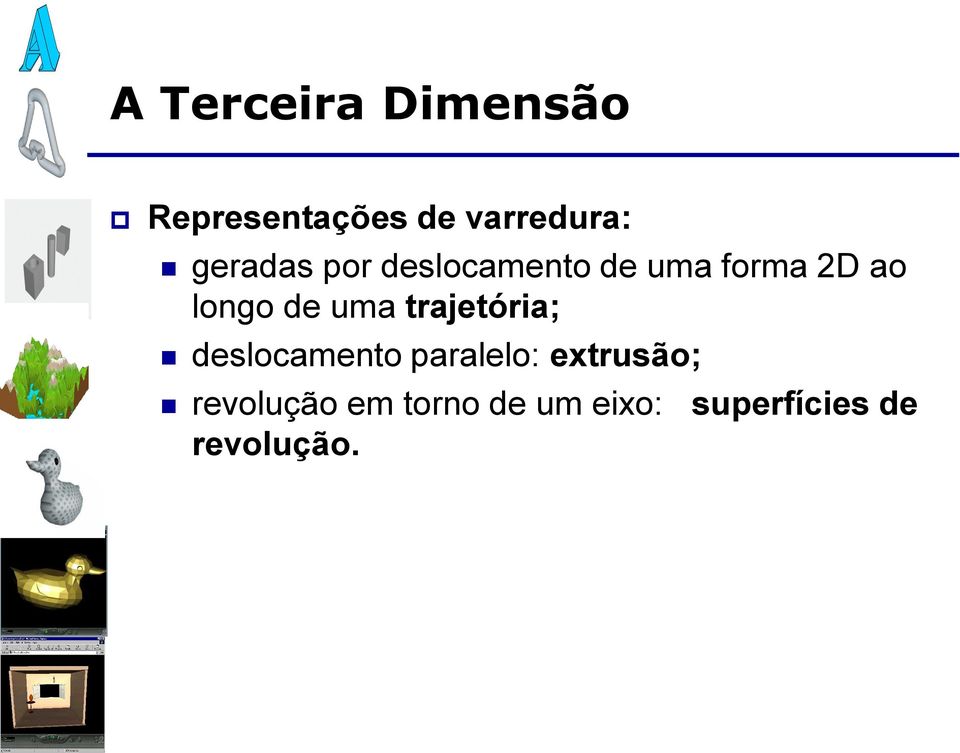 A Terceira Dimensão

Representações de varredura:

geradas por deslocamento de uma forma 2D ao longo de uma trajetória;

deslocamento paralelo: extrusão;

revolução em torno de um eixo: superfícies de revolução.